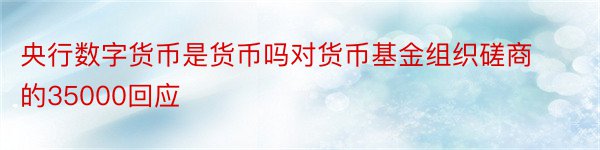 央行数字货币是货币吗对货币基金组织磋商的35000回应